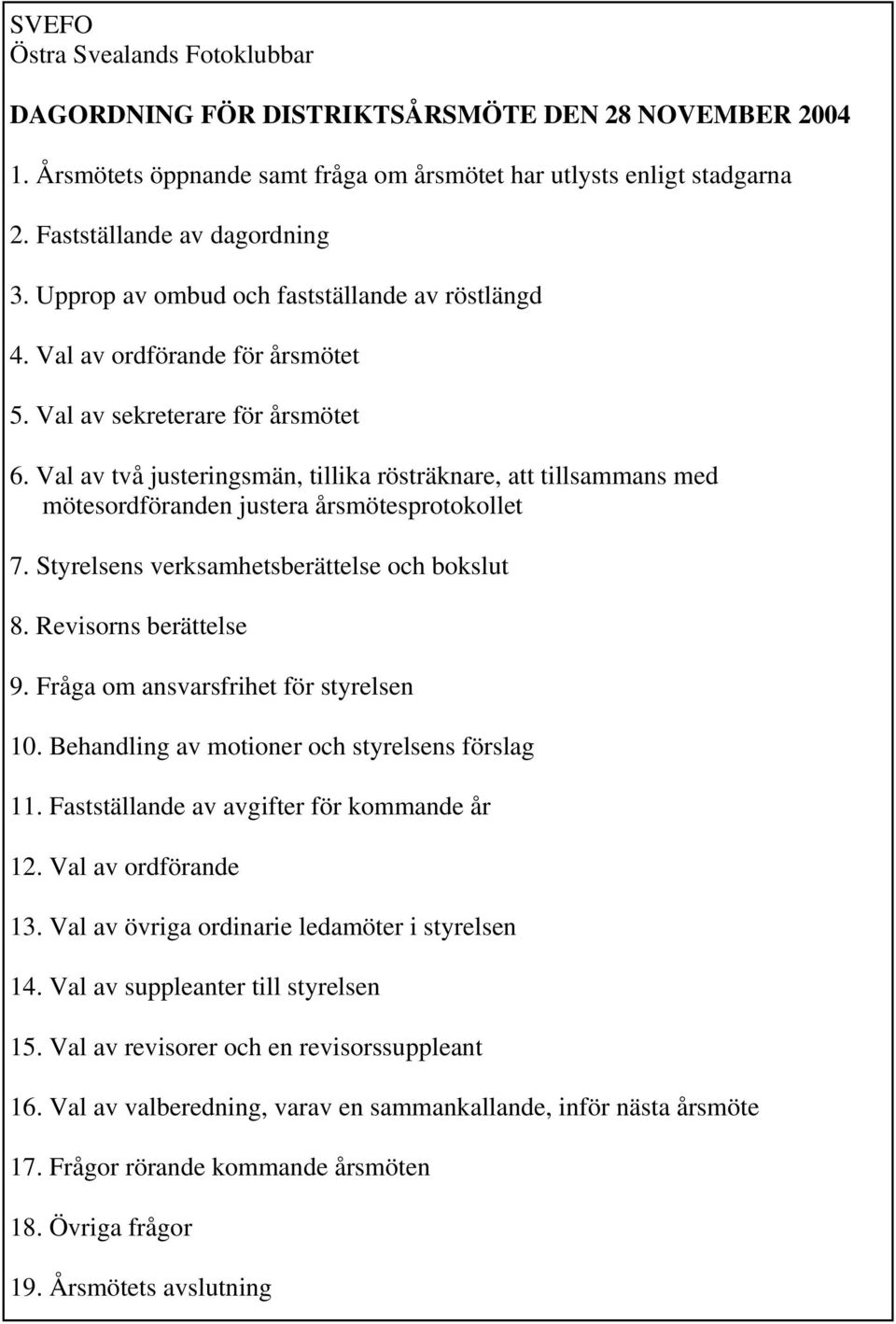 SVEFO
Östra Svealands Fotoklubbar

DAGORDNING FÖR DISTRIKTSÅRSMÖTE DEN 28 NOVEMBER 2004

1. Årsmötets öppnande samt fråga om årsmötet har utlysts enligt stadgarna

2. Fastställande av dagordning

3. Upprop av ombud och fastställande av röstlängd

4. Val av ordförande för årsmötet

5. Val av sekreterare för årsmötet

6. Val av två justeringsmän, tillika rösträknare, att tillsammans med mötesordföranden justera årsmötesprotokollet

7. Styrelsens verksamhetsberättelse och bokslut

8. Revisorns berättelse

9. Fråga om ansvarsfrihet för styrelsen

10. Behandling av motioner och styrelsens förslag

11. Fastställande av avgifter för kommande år

12. Val av ordförande

13. Val av övriga ordinarie ledamöter i styrelsen

14. Val av suppleanter till styrelsen

15. Val av revisorer och en revisorssuppleant

16. Val av valberedning, varav en sammankallande, inför nästa årsmöte

17. Frågor rörande kommande årsmöten

18. Övriga frågor

19. Årsmötets avslutning